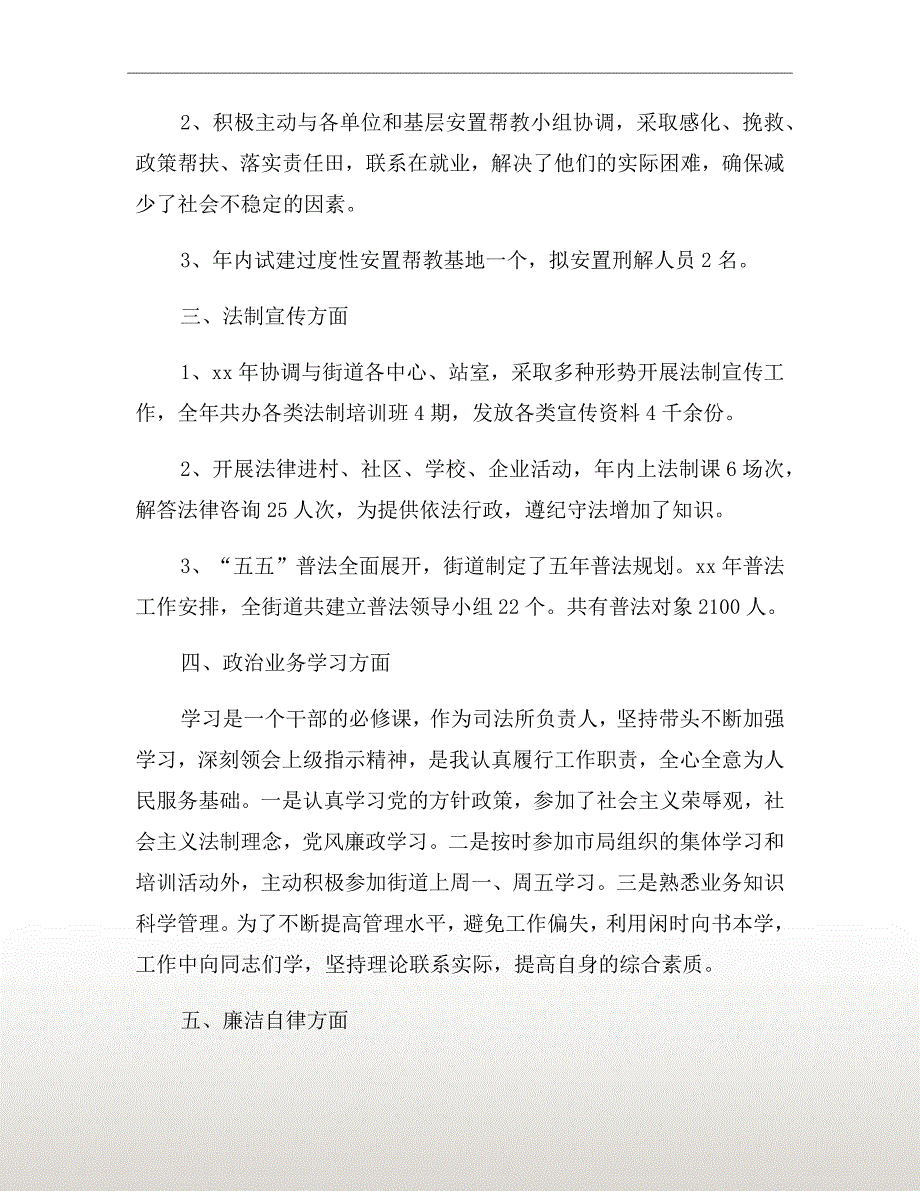 2、积极主动与各单位和基层安置帮教小组协调，采取感化、挽救、政策帮扶、落实责任田，联系在就业，解决了他们的实际困难，确保减少了社会不稳定的因素。

3、年内试建过度性安置帮教基地一个，拟安置刑解人员 2 名。

三、法制宣传方面

1、xx 年协调与街道各中心、站室，采取多种形势开展法制宣传工作，全年共办各类法制培训班 4 期，发放各类宣传资料 4 千余份。

2、开展法律进村、社区、学校、企业活动，年内上法制课 6 场次，解答法律咨询 25 人次，为提供依法行政，遵纪守法增加了知识。

3、“五五”普法全面展开，街道制定了五年普法规划。xx 年普法工作安排，全街道共建立普法领导小组 22 个。共有普法对象 2100 人。

四、政治业务学习方面

学习是一个干部的必修课，作为司法所负责人，坚持带头不断加强学习，深刻领会上级指示精神，是我认真履行工作职责，全心全意为人民服务基础。一是认真学习党的方针政策，参加了社会主义荣辱观，社会主义法制理念，党风廉政学习。二是按时参加市局组织的集体学习和培训活动外，主动积极参加街道上周一、周五学习。三是熟悉业务知识科学管理。为了不断提高管理水平，避免工作偏失，利用闲时向书本学，工作中向同志们学，坚持理论联系实际，提高自身的综合素质。

五、廉洁自律方面